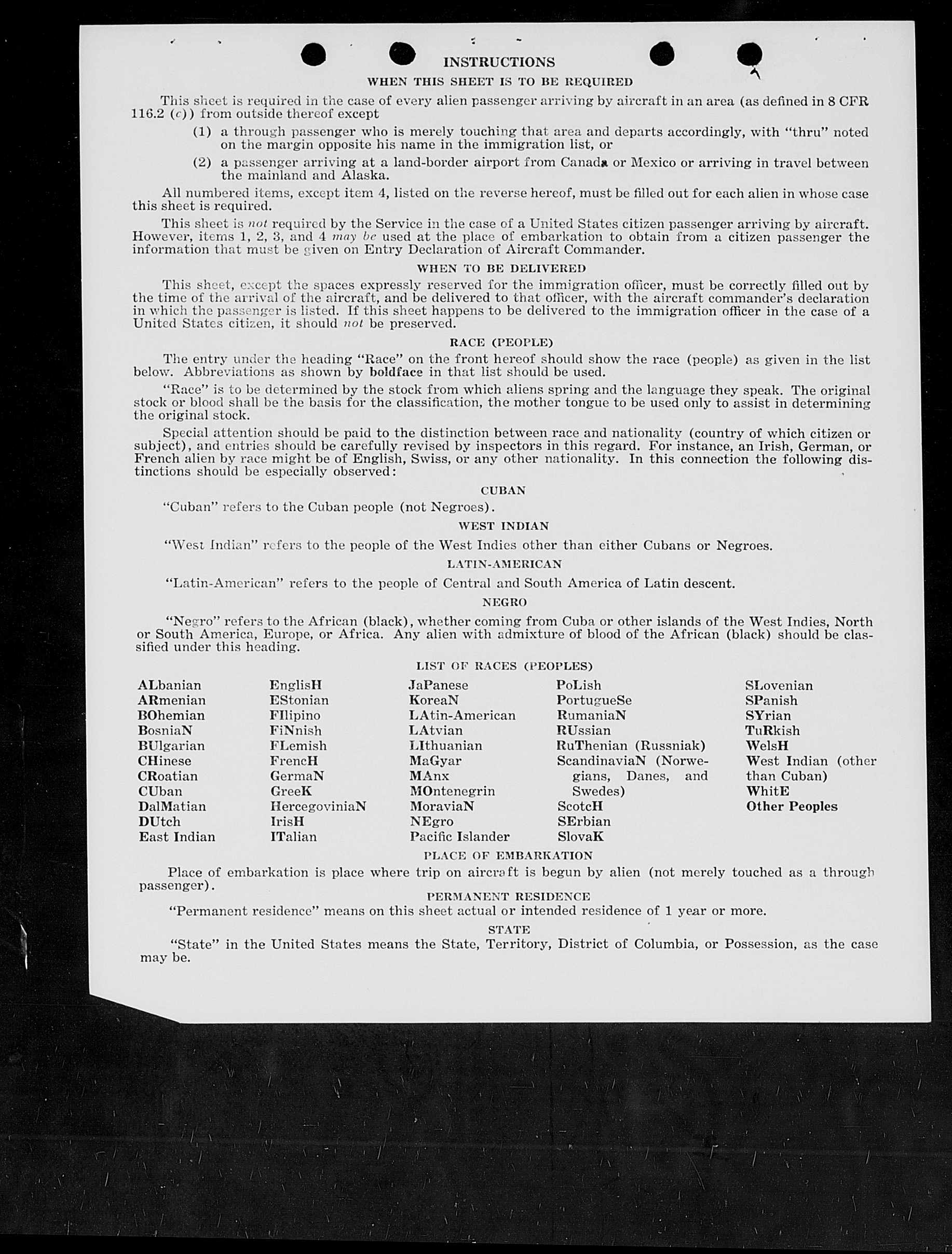 INSTRUCTIONS

WHEN THIS SHEET IS TO BE REQUIRED

This sheet is required in the case of every alien passenger arriving by aircraft in an area (as defined in 8 CFR 116.2 (c)) from outside thereof except

(1) a through passenger who is merely touching that area and departs accordingly, with "thru" noted on the margin opposite his name in the immigration list, or

(2) a passenger arriving at a land-border airport from Canada or Mexico or arriving in travel between the mainland and Alaska.

All numbered items, except item 4, listed on the reverse hereof, must be filled out for each alien in whose case this sheet is required.

This sheet is not required by the Service in the case of a United States citizen passenger arriving by aircraft. However, items 1, 2, 3, and 4 may be used at the place of embarkation to obtain from a citizen passenger the information that must be given on Entry Declaration of Aircraft Commander.

WHEN TO BE DELIVERED

This sheet, except the spaces expressly reserved for the immigration officer, must be correctly filled out by the time of the arrival of the aircraft, and be delivered to that officer, with the aircraft commander's declaration in which the passenger is listed. If this sheet happens to be delivered to the immigration officer in the case of a United States citizen, it should not be preserved.

RACE (PEOPLE)

The entry under the heading "Race" on the front hereof should show the race (people) as given in the list below. Abbreviations as shown by boldface in that list should be used.

"Race" is to be determined by the stock from which aliens spring and the language they speak. The original stock or blood shall be the basis for the classification, the mother tongue to be used only to assist in determining the original stock.

Special attention should be paid to the distinction between race and nationality (country of which citizen or subject), and entries should be carefully revised by inspectors in this regard. For instance, an Irish, German, or French alien by race might be of English, Swiss, or any other nationality. In this connection the following distinctions should be especially observed:

CUBAN

"Cuban" refers to the Cuban people (not Negroes).

WEST INDIAN

"West Indian" refers to the people of the West Indies other than either Cubans or Negroes.

LATIN-AMERICAN

"Latin-American" refers to the people of Central and South America of Latin descent.

NEGRO

"Negro" refers to the African (black), whether coming from Cuba or other islands of the West Indies, North or South America, Europe, or Africa. Any alien with admixture of blood of the African (black) should be classified under this heading.

LIST OF RACES (PEOPLES)

ALbanian
ARmenian
BOhemian
BosniaN
BUlgarian
CHinese
CRoatian
CUban
DalMatian
DUtch
East Indian

EnglisH
EStonian
FIlipino
FiNnish
FLemish
FrencH
GermaN
GreeK
HercegoviniaN
IrisH
ITalian

JaPanese
KoreaN
LAtin-American
LAtvian
LIthuanian
MaGyar
MAnx
MOntenegrin
MoraviaN
NEgro
Pacific Islander

PoLish
PortugueSe
RumaniaN
RUssian
RuThenian (Russniak)
ScandinaviaN (Norwegians, Danes, and Swedes)
ScotcH
SErbian
SlovaK

SLovenian
SPanish
SYrian
TuRkish
WelsH
West Indian (other than Cuban)
WhitE
Other Peoples

PLACE OF EMBARKATION

Place of embarkation is place where trip on aircraft is begun by alien (not merely touched as a through passenger).

PERMANENT RESIDENCE

"Permanent residence" means on this sheet actual or intended residence of 1 year or more.

STATE

"State" in the United States means the State, Territory, District of Columbia, or Possession, as the case may be.